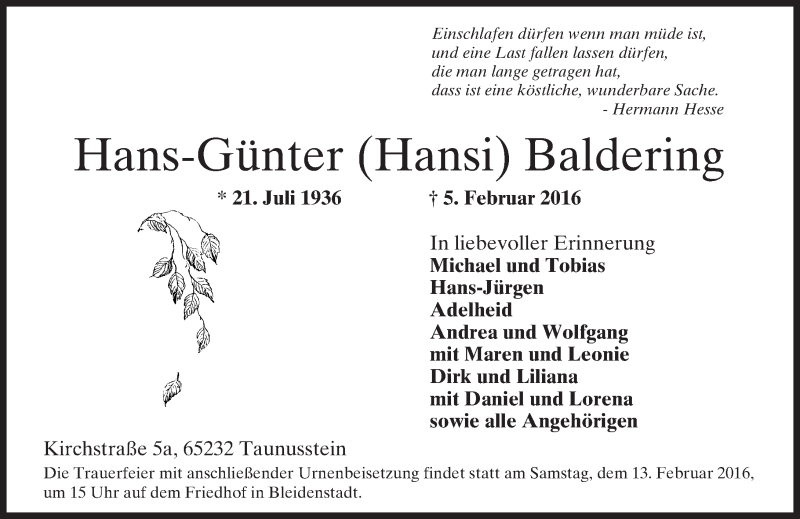 Einschlafen dürfen wenn man müde ist,
und eine Last fallen lassen dürfen,
die man lange getragen hat,
dass ist eine köstliche, wunderbare Sache.
- Hermann Hesse

Hans-Günter (Hansi) Baldering

* 21. Juli 1936 † 5. Februar 2016

In liebevoller Erinnerung
Michael und Tobias
Hans-Jürgen
Adelheid
Andrea und Wolfgang
mit Maren und Leonie
Dirk und Liliana
mit Daniel und Lorena
sowie alle Angehörigen

Kirchstraße 5a, 65232 Taunusstein
Die Trauerfeier mit anschließender Urnenbeisetzung findet statt am Samstag, dem 13. Februar 2016, um 15 Uhr auf dem Friedhof in Bleidenstadt.